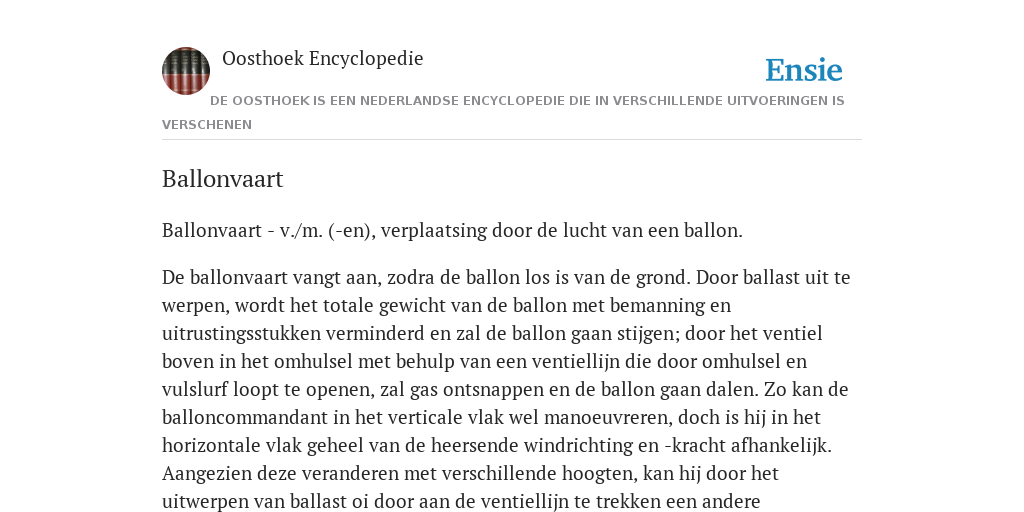 Oosthoek Encyclopedie

Ensie

DE OOSTHOEK IS EEN NEDERLANDSE ENCYCLOPEDIE DIE IN VERSCHILLENDE UITVOERINGEN IS VERSCHENEN

Ballonvaart

Ballonvaart - v./m. (-en), verplaatsing door de lucht van een ballon.

De ballonvaart vangt aan, zodra de ballon los is van de grond. Door ballast uit te werpen, wordt het totale gewicht van de ballon met bemanning en uitrustingsstukken verminderd en zal de ballon gaan stijgen; door het ventiel boven in het omhulsel met behulp van een ventiellijn die door omhulsel en vulslurf loopt te openen, zal gas ontsnappen en de ballon gaan dalen. Zo kan de balloncommandant in het verticale vlak wel manoeuvreren, doch is hij in het horizontale vlak geheel van de heersende windrichting en -kracht afhankelijk. Aangezien deze veranderen met verschillende hoogten, kan hij door het uitwerpen van ballast oi door aan de ventiellijn te trekken een andere